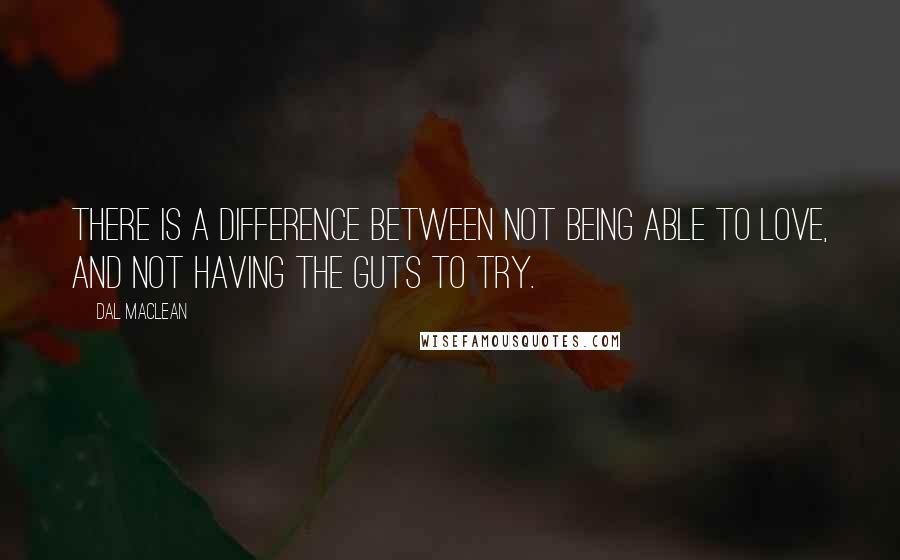 THERE IS A DIFFERENCE BETWEEN NOT BEING ABLE TO LOVE, AND NOT HAVING THE GUTS TO TRY.

DAL MACLEAN

WISEFAMOUSQUOTES.COM